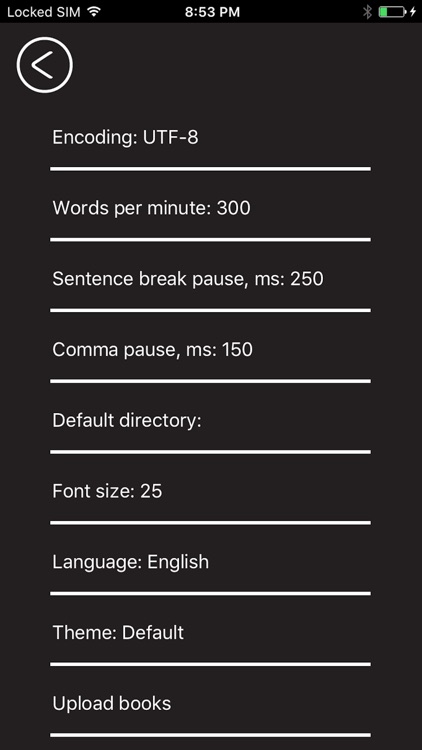 Locked SIM 8:53 PM

Encoding: UTF-8

Words per minute: 300

Sentence break pause, ms: 250

Comma pause, ms: 150

Default directory:

Font size: 25

Language: English

Theme: Default

Upload books